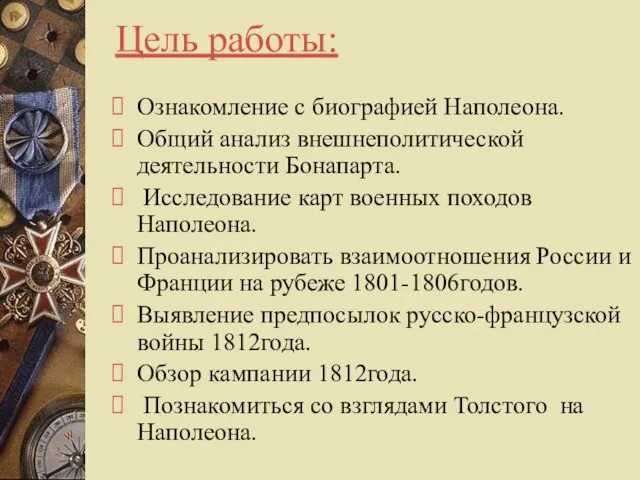 Цель работы:

Ознакомление с биографией Наполеона.

Общий анализ внешнеполитической деятельности Бонапарта.

Исследование карт военных походов Наполеона.

Проанализировать взаимоотношения России и Франции на рубеже 1801-1806годов.

Выявление предпосылок русско-французской войны 1812года.

Обзор кампании 1812года.

Познакомиться со взглядами Толстого на Наполеона.